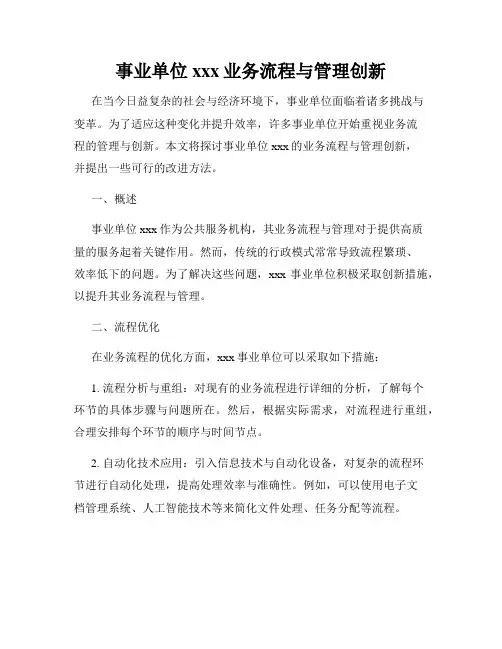 事业单位 xxx 业务流程与管理创新

在当今日益复杂的社会与经济环境下，事业单位面临着诸多挑战与变革。为了适应这种变化并提升效率，许多事业单位开始重视业务流程的管理与创新。本文将探讨事业单位 xxx 的业务流程与管理创新，并提出一些可行的改进方法。

一、概述

事业单位 xxx 作为公共服务机构，其业务流程与管理对于提供高质量的服务起着关键作用。然而，传统的行政模式常常导致流程繁琐、效率低下的问题。为了解决这些问题，xxx 事业单位积极采取创新措施，以提升其业务流程与管理。

二、流程优化

在业务流程的优化方面，xxx 事业单位可以采取如下措施：

1. 流程分析与重组：对现有的业务流程进行详细的分析，了解每个环节的具体步骤与问题所在。然后，根据实际需求，对流程进行重组，合理安排每个环节的顺序与时间节点。

2. 自动化技术应用：引入信息技术与自动化设备，对复杂的流程环节进行自动化处理，提高处理效率与准确性。例如，可以使用电子文档管理系统、人工智能技术等来简化文件处理、任务分配等流程。